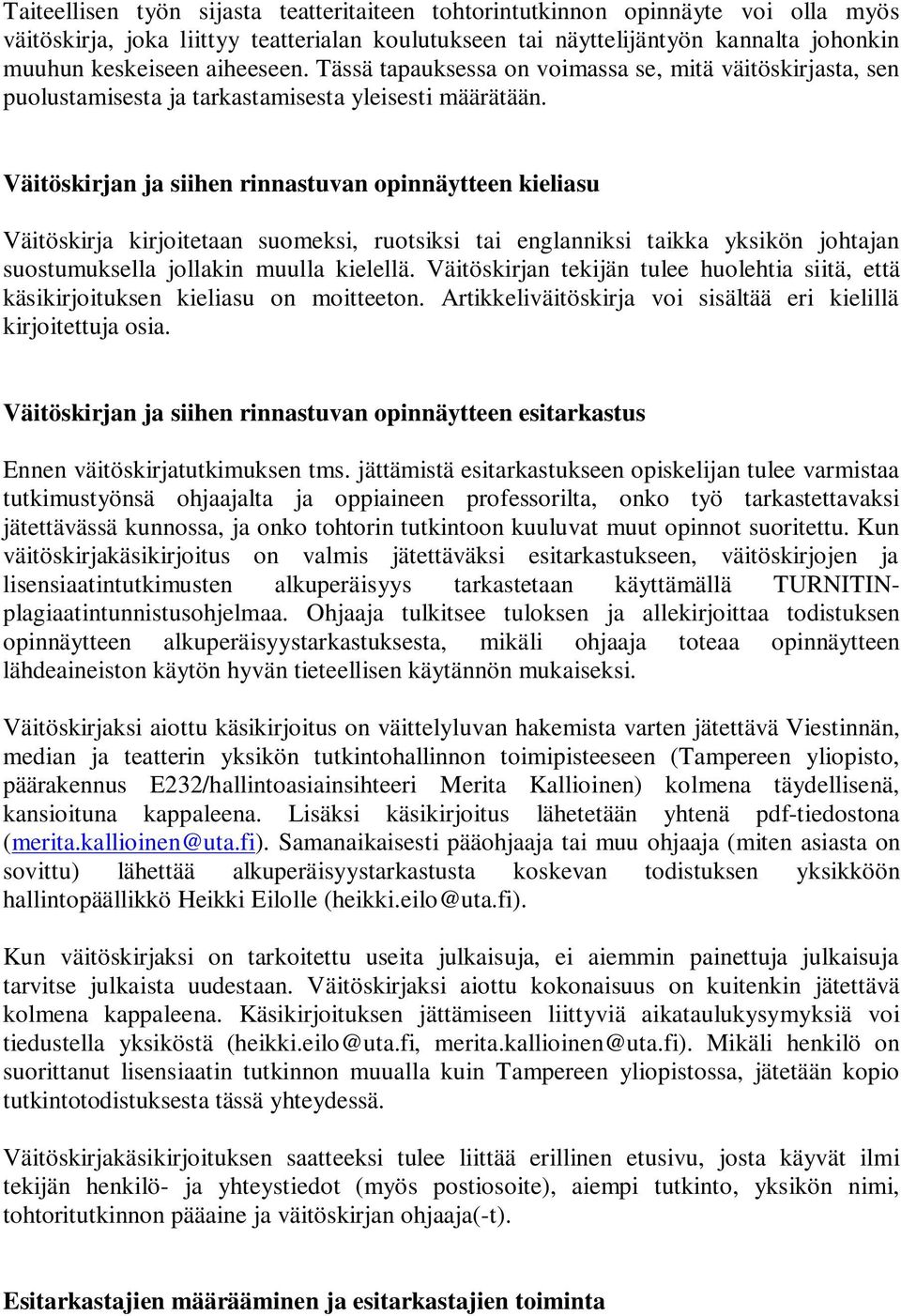 Taiteellisen työn sijasta teatteritaiteen tohtorintutkinnon opinnäyte voi olla myös väitöskirja, joka liittyy teatterialan koulutukseen tai näyttelijäntyön kannalta johonkin muuhun keskeiseen aiheeseen. Tässä tapauksessa on voimassa se, mitä väitöskirjasta, sen puolustamisesta ja tarkastamisesta yleisesti määrätään.

Väitöskirjan ja siihen rinnastuvan opinnäytteen kieliasu

Väitöskirja kirjoitetaan suomeksi, ruotsiksi tai englanniksi taikka yksikön johtajan suostumuksella jollakin muulla kielellä. Väitöskirjan tekijän tulee huolehtia siitä, että käsikirjoituksen kieliasu on moitteeton. Artikkeliväitöskirja voi sisältää eri kielillä kirjoitettuja osia.

Väitöskirjan ja siihen rinnastuvan opinnäytteen esitarkastus

Ennen väitöskirjatutkimuksen tms. jättämistä esitarkastukseen opiskelijan tulee varmistaa tutkimustyönsä ohjaajalta ja oppiaineen professorilta, onko työ tarkastettavaksi jätettävässä kunnossa, ja onko tohtorin tutkintoon kuuluvat muut opinnot suoritettu. Kun väitöskirjakäsikirjoitus on valmis jätettäväksi esitarkastukseen, väitöskirjojen ja lisensiaatintutkimusten alkuperäisyys tarkastetaan käyttämällä TURNITIN-plagiaatintunnistusohjelmaa. Ohjaaja tulkitsee tuloksen ja allekirjoittaa todistuksen opinnäytteen alkuperäisyystarkastuksesta, mikäli ohjaaja toteaa opinnäytteen lähdeaineiston käytön hyvän tieteellisen käytännön mukaiseksi.

Väitöskirjaksi aiottu käsikirjoitus on väittelyluvan hakemista varten jätettävä Viestinnän, median ja teatterin yksikön tutkintohallinnon toimipisteeseen (Tampereen yliopisto, päärakennus E232/hallintoasiainsihteeri Merita Kallioinen) kolmena täydellisenä, kansioituna kappaleena. Lisäksi käsikirjoitus lähetetään yhtenä pdf-tiedostona (merita.kallioinen@uta.fi). Samanaikaisesti pääohjaaja tai muu ohjaaja (miten asiasta on sovittu) lähettää alkuperäisyystarkastusta koskevan todistuksen yksikköön hallintopäällikkö Heikki Eilolle (heikki.eilo@uta.fi).

Kun väitöskirjaksi on tarkoitettu useita julkaisuja, ei aiemmin painettuja julkaisuja tarvitse julkaista uudestaan. Väitöskirjaksi aiottu kokonaisuus on kuitenkin jätettävä kolmena kappaleena. Käsikirjoituksen jättämiseen liittyviä aikataulukysymyksiä voi tiedustella yksiköstä (heikki.eilo@uta.fi, merita.kallioinen@uta.fi). Mikäli henkilö on suorittanut lisensiaatin tutkinnon muualla kuin Tampereen yliopistossa, jätetään kopio tutkintotodistuksesta tässä yhteydessä.

Väitöskirjakäsikirjoituksen saatteeksi tulee liittää erillinen etusivu, josta käyvät ilmi tekijän henkilö- ja yhteystiedot (myös postiosoite), aiempi tutkinto, yksikön nimi, tohtoritutkinnon pääaine ja väitöskirjan ohjaaja(-t).

Esitarkastajien määrääminen ja esitarkastajien toiminta